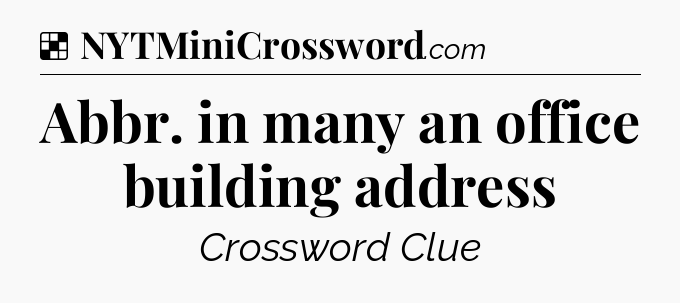 NYTMiniCrossword.com

Abbr. in many an office building address

Crossword Clue